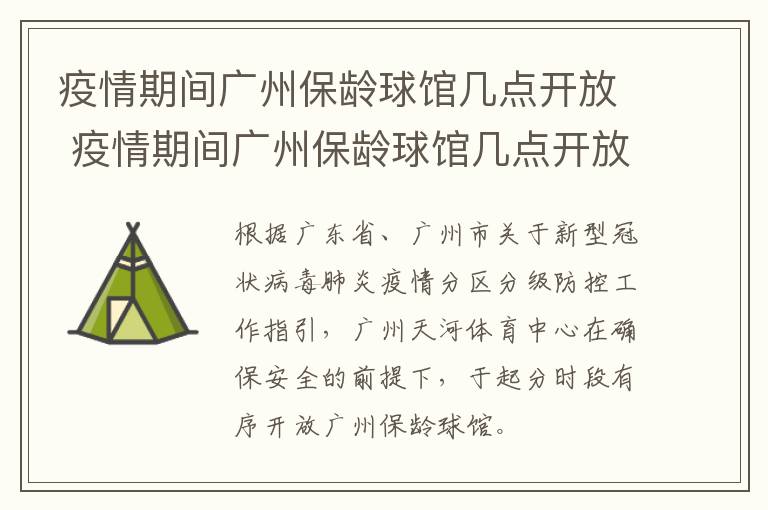 疫情期间广州保龄球馆几点开放
疫情期间广州保龄球馆几点开放

根据广东省、广州市关于新型冠状病毒肺炎疫情分区分级防控工作指引，广州天河体育中心在确保安全的前提下，于起分时段有序开放广州保龄球馆。